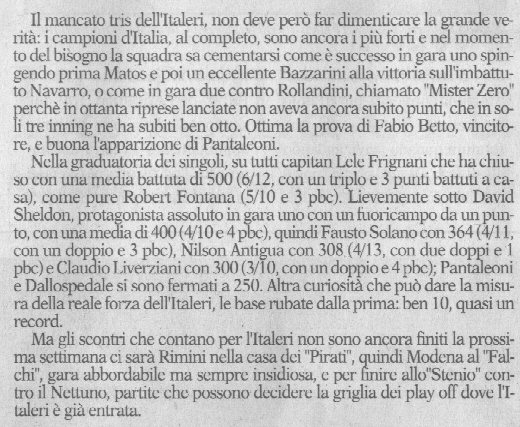 Il mancato tris dell'Italeri, non deve però far dimenticare la grande verità: i campioni d'Italia, al completo, sono ancora i più forti e nel momento del bisogno la squadra sa cementarsi come è successo in gara uno spingendo prima Matos e poi un eccellente Bazzarini alla vittoria sull'imbattuto Navarro, o come in gara due contro Rollandini, chiamato "Mister Zero" perchè in ottanta riprese lanciate non aveva ancora subito punti, che in soli tre inning ne ha subiti ben otto. Ottima la prova di Fabio Betto, vincitore, e buona l'apparizione di Pantaleoni.

Nella graduatoria dei singoli, su tutti capitan Lele Frignani che ha chiuso con una media battuta di 500 (6/12, con un triplo e 3 punti battuti a casa), come pure Robert Fontana (5/10 e 3 pbc). Lievemente sotto David Sheldon, protagonista assoluto in gara uno con un fuoricampo da un punto, con una media di 400 (4/10 e 4 pbc), quindi Fausto Solano con 364 (4/11, con un doppio e 3 pbc), Nilson Antigua con 308 (4/13, con due doppi e 1 pbc) e Claudio Liverziani con 300 (3/10, con un doppio e 4 pbc); Pantaleoni e Dallospedale si sono fermati a 250. Altra curiosità che può dare la misura della reale forza dell'Italeri, le base rubate dalla prima: ben 10, quasi un record.

Ma gli scontri che contano per l'Italeri non sono ancora finiti la prossima settimana ci sarà Rimini nella casa dei "Pirati", quindi Modena al "Falchi", gara abbordabile ma sempre insidiosa, e per finire allo"Stenio" contro il Nettuno, partite che possono decidere la griglia dei play off dove l'Italeri è già entrata.